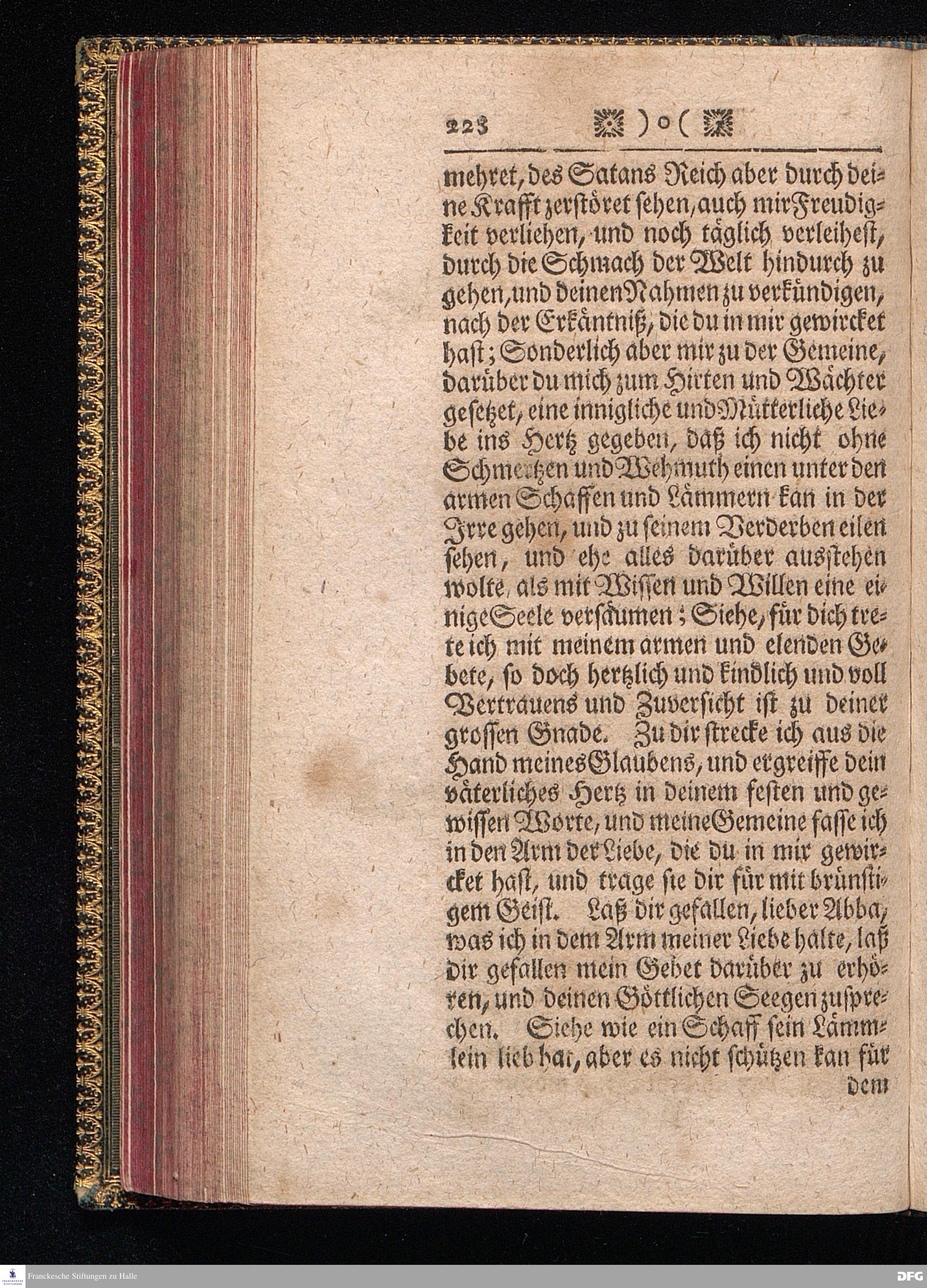 223 )o(

mehret, des Satans Reich aber durch deine Krafft zerstöret sehen, auch mir Freudigkeit verliehen, und noch täglich verleihest, durch die Schmach der Welt hindurch zu gehen, und deinen Nahmen zu verkündigen, nach der Erkäntniß, die du in mir gewircket hast; Sonderlich aber mir zu der Gemeine, darüber du mich zum Hirten und Wächter gesetzet, eine innigliche und Mütterliche Liebe ins Hertz gegeben, daß ich nicht ohne Schmertzen und Wehmuth einen unter den armen Schaffen und Lämmern kan in der Irre gehen, und zu seinem Verderben eilen sehen, und ehe alles darüber ausstehen wolte, als mit Wissen und Willen eine einige Seele versäumen; Siehe, für dich trete ich mit meinem armen und elenden Gebete, so doch hertzlich und kindlich und voll Vertrauens und Zuversicht ist zu deiner grossen Gnade. Zu dir strecke ich aus die Hand meines Glaubens, und ergreiffe dein väterliches Hertz in deinem festen und gewissen Worte, und meine Gemeine fasse ich in den Arm der Liebe, die du in mir gewircket hast, und trage sie dir für mit brünstigem Geist. Laß dir gefallen, lieber Abba, was ich in dem Arm meiner Liebe halte, laß dir gefallen mein Gebet darüber zu erhören, und deinen Göttlichen Seegen zusprechen. Siehe wie ein Schaff sein Lämmlein lieb hat, aber es nicht schützen kan für dem

Franckesche Stiftungen zu Halle
DFG